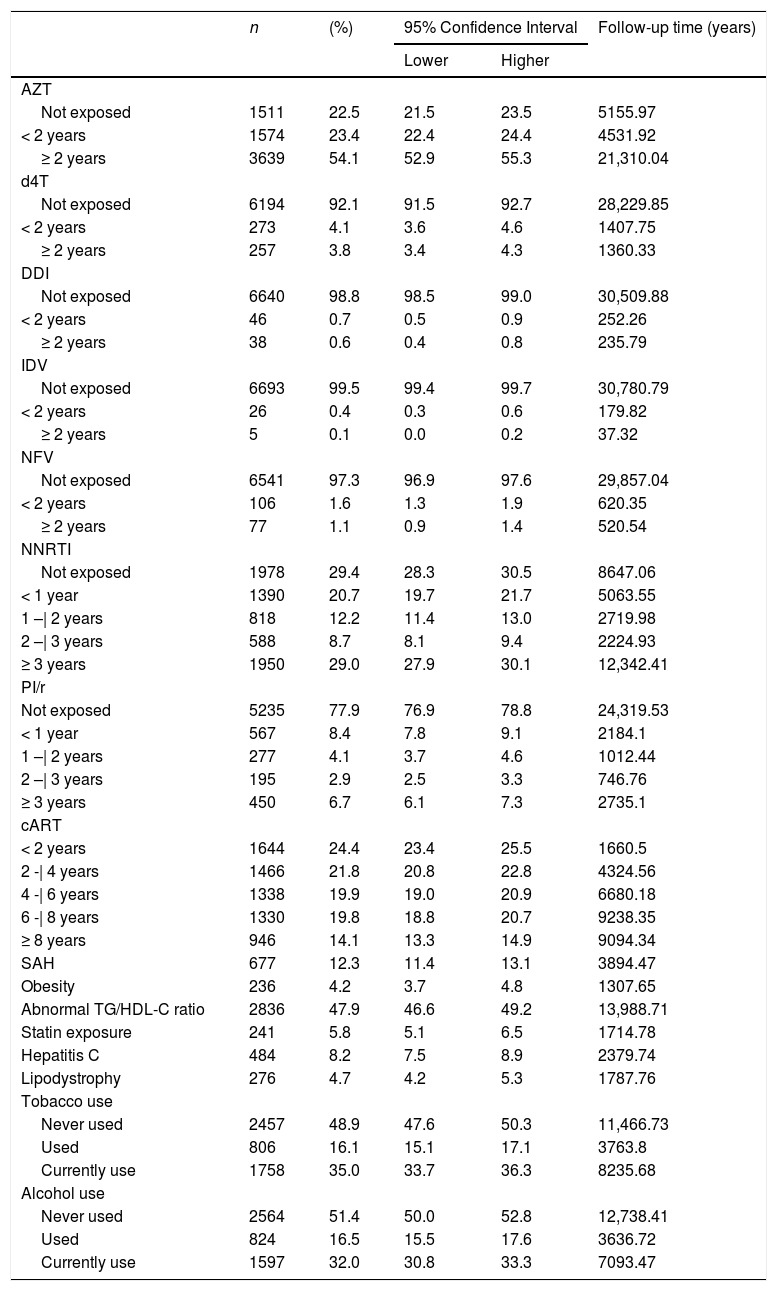 | | n | (%) | 95% Confidence Interval Lower | 95% Confidence Interval Higher | Follow-up time (years) |
|---|---|---|---|---|---|
| AZT | | | | | |
| Not exposed | 1511 | 22.5 | 21.5 | 23.5 | 5155.97 |
| < 2 years | 1574 | 23.4 | 22.4 | 24.4 | 4531.92 |
| ≥ 2 years | 3639 | 54.1 | 52.9 | 55.3 | 21,310.04 |
| d4T | | | | | |
| Not exposed | 6194 | 92.1 | 91.5 | 92.7 | 28,229.85 |
| < 2 years | 273 | 4.1 | 3.6 | 4.6 | 1407.75 |
| ≥ 2 years | 257 | 3.8 | 3.4 | 4.3 | 1360.33 |
| DDI | | | | | |
| Not exposed | 6640 | 98.8 | 98.5 | 99.0 | 30,509.88 |
| < 2 years | 46 | 0.7 | 0.5 | 0.9 | 252.26 |
| ≥ 2 years | 38 | 0.6 | 0.4 | 0.8 | 235.79 |
| IDV | | | | | |
| Not exposed | 6693 | 99.5 | 99.4 | 99.7 | 30,780.79 |
| < 2 years | 26 | 0.4 | 0.3 | 0.6 | 179.82 |
| ≥ 2 years | 5 | 0.1 | 0.0 | 0.2 | 37.32 |
| NFV | | | | | |
| Not exposed | 6541 | 97.3 | 96.9 | 97.6 | 29,857.04 |
| < 2 years | 106 | 1.6 | 1.3 | 1.9 | 620.35 |
| ≥ 2 years | 77 | 1.1 | 0.9 | 1.4 | 520.54 |
| NNRTI | | | | | |
| Not exposed | 1978 | 29.4 | 28.3 | 30.5 | 8647.06 |
| < 1 year | 1390 | 20.7 | 19.7 | 21.7 | 5063.55 |
| 1 –\| 2 years | 818 | 12.2 | 11.4 | 13.0 | 2719.98 |
| 2 –\| 3 years | 588 | 8.7 | 8.1 | 9.4 | 2224.93 |
| ≥ 3 years | 1950 | 29.0 | 27.9 | 30.1 | 12,342.41 |
| PI/r | | | | | |
| Not exposed | 5235 | 77.9 | 76.9 | 78.8 | 24,319.53 |
| < 1 year | 567 | 8.4 | 7.8 | 9.1 | 2184.1 |
| 1 –\| 2 years | 277 | 4.1 | 3.7 | 4.6 | 1012.44 |
| 2 –\| 3 years | 195 | 2.9 | 2.5 | 3.3 | 746.76 |
| ≥ 3 years | 450 | 6.7 | 6.1 | 7.3 | 2735.1 |
| cART | | | | | |
| < 2 years | 1644 | 24.4 | 23.4 | 25.5 | 1660.5 |
| 2 -\| 4 years | 1466 | 21.8 | 20.8 | 22.8 | 4324.56 |
| 4 -\| 6 years | 1338 | 19.9 | 19.0 | 20.9 | 6680.18 |
| 6 -\| 8 years | 1330 | 19.8 | 18.8 | 20.7 | 9238.35 |
| ≥ 8 years | 946 | 14.1 | 13.3 | 14.9 | 9094.34 |
| SAH | 677 | 12.3 | 11.4 | 13.1 | 3894.47 |
| Obesity | 236 | 4.2 | 3.7 | 4.8 | 1307.65 |
| Abnormal TG/HDL-C ratio | 2836 | 47.9 | 46.6 | 49.2 | 13,988.71 |
| Statin exposure | 241 | 5.8 | 5.1 | 6.5 | 1714.78 |
| Hepatitis C | 484 | 8.2 | 7.5 | 8.9 | 2379.74 |
| Lipodystrophy | 276 | 4.7 | 4.2 | 5.3 | 1787.76 |
| Tobacco use | | | | | |
| Never used | 2457 | 48.9 | 47.6 | 50.3 | 11,466.73 |
| Used | 806 | 16.1 | 15.1 | 17.1 | 3763.8 |
| Currently use | 1758 | 35.0 | 33.7 | 36.3 | 8235.68 |
| Alcohol use | | | | | |
| Never used | 2564 | 51.4 | 50.0 | 52.8 | 12,738.41 |
| Used | 824 | 16.5 | 15.5 | 17.6 | 3636.72 |
| Currently use | 1597 | 32.0 | 30.8 | 33.3 | 7093.47 |